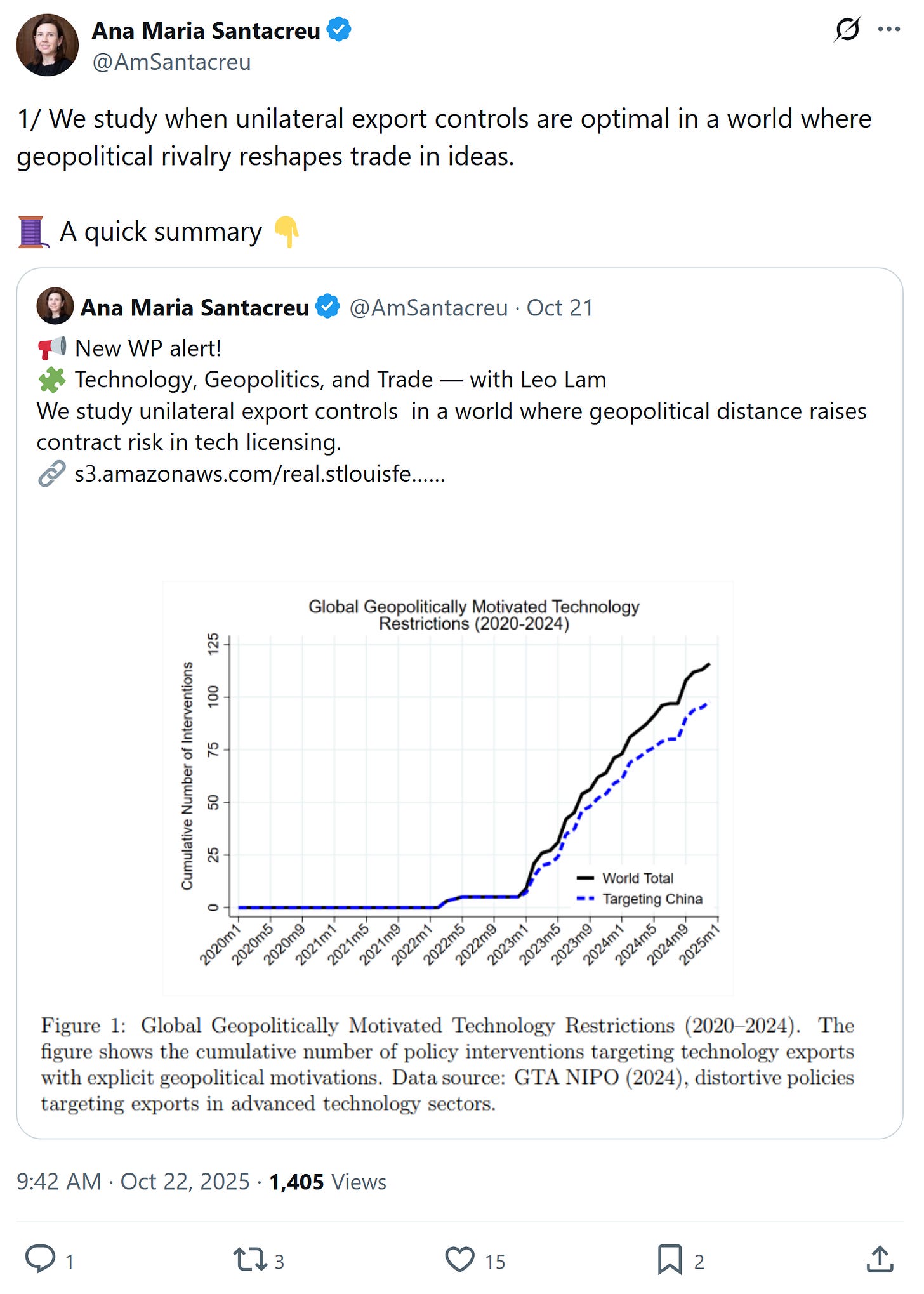 Ana Maria Santacreu
@AmSantacreu

1/ We study when unilateral export controls are optimal in a world where geopolitical rivalry reshapes trade in ideas.

🧵 A quick summary 👇

Ana Maria Santacreu @AmSantacreu · Oct 21
📢 New WP alert!
🧩 Technology, Geopolitics, and Trade — with Leo Lam
We study unilateral export controls in a world where geopolitical distance raises contract risk in tech licensing.
🔗 s3.amazonaws.com/real.stlouisfe......

Global Geopolitically Motivated Technology Restrictions (2020-2024)

Cumulative Number of Interventions

0
25
50
75
100
125

2020m1 2020m5 2020m9 2021m1 2021m5 2021m9 2022m1 2022m5 2022m9 2023m1 2023m5 2023m9 2024m1 2024m5 2024m9 2025m1

World Total
Targeting China

Figure 1: Global Geopolitically Motivated Technology Restrictions (2020–2024). The figure shows the cumulative number of policy interventions targeting technology exports with explicit geopolitical motivations. Data source: GTA NIPO (2024), distortive policies targeting exports in advanced technology sectors.

9:42 AM · Oct 22, 2025 · 1,405 Views

1
3
15
2